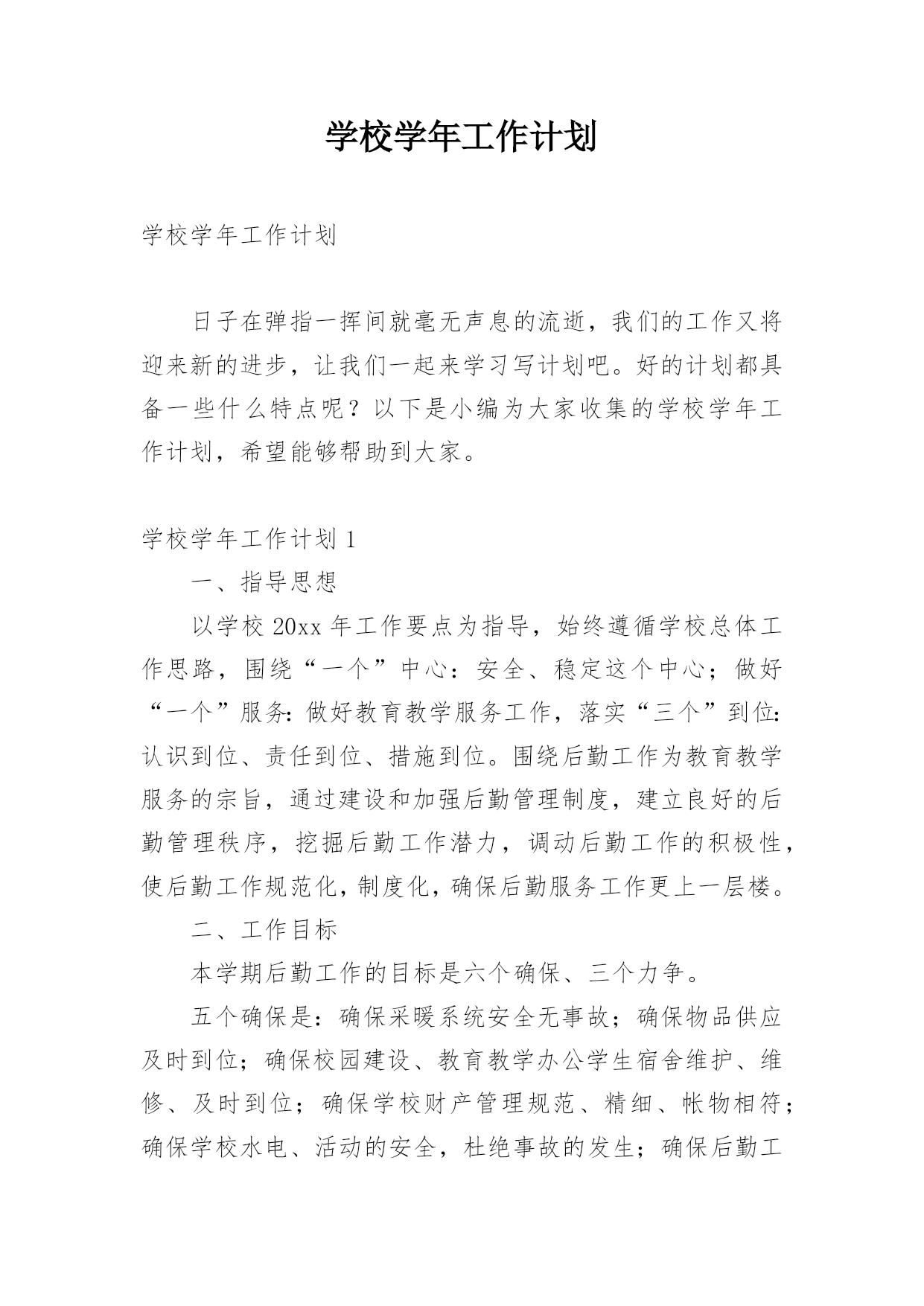 学校学年工作计划

学校学年工作计划

日子在弹指一挥间就毫无声息的流逝，我们的工作又将迎来新的进步，让我们一起来学习写计划吧。好的计划都具备一些什么特点呢？以下是小编为大家收集的学校学年工作计划，希望能够帮助到大家。

学校学年工作计划 1

一、指导思想

以学校 20xx 年工作要点为指导，始终遵循学校总体工作思路，围绕“一个”中心：安全、稳定这个中心；做好“一个”服务：做好教育教学服务工作，落实“三个”到位：认识到位、责任到位、措施到位。围绕后勤工作为教育教学服务的宗旨，通过建设和加强后勤管理制度，建立良好的后勤管理秩序，挖掘后勤工作潜力，调动后勤工作的积极性，使后勤工作规范化，制度化，确保后勤服务工作更上一层楼。

二、工作目标

本学期后勤工作的目标是六个确保、三个力争。

五个确保是：确保采暖系统安全无事故；确保物品供应及时到位；确保校园建设、教育教学办公学生宿舍维护、维修、及时到位；确保学校财产管理规范、精细、帐物相符；确保学校水电、活动的安全，杜绝事故的发生；确保后勤工